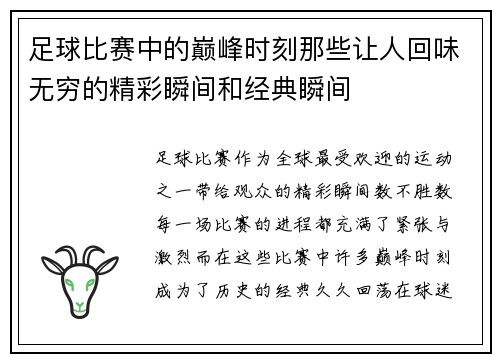 足球比赛中的巅峰时刻那些让人回味无穷的精彩瞬间和经典瞬间

足球比赛作为全球最受欢迎的运动之一带给观众的精彩瞬间数不胜数每一场比赛的进程都充满了紧张与激烈而在这些比赛中许多巅峰时刻成为了历史的经典久久回荡在球迷